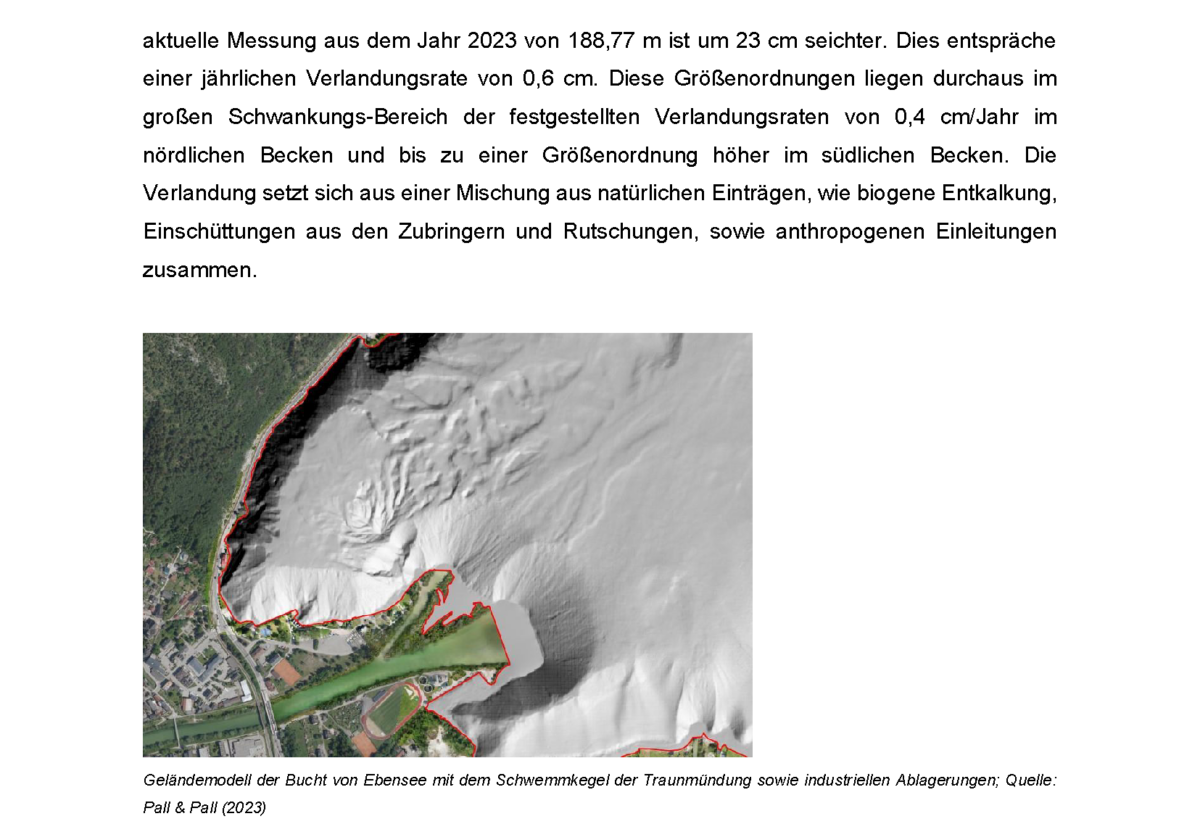 aktuelle Messung aus dem Jahr 2023 von 188,77 m ist um 23 cm seichter. Dies entspräche einer jährlichen Verlandungsrate von 0,6 cm. Diese Größenordnungen liegen durchaus im großen Schwankungs-Bereich der festgestellten Verlandungsraten von 0,4 cm/Jahr im nördlichen Becken und bis zu einer Größenordnung höher im südlichen Becken. Die Verlandung setzt sich aus einer Mischung aus natürlichen Einträgen, wie biogene Entkalkung, Einschüttungen aus den Zubringern und Rutschungen, sowie anthropogenen Einleitungen zusammen.

Geländemodell der Bucht von Ebensee mit dem Schwemmkegel der Traunmündung sowie industriellen Ablagerungen; Quelle: Pall & Pall (2023)